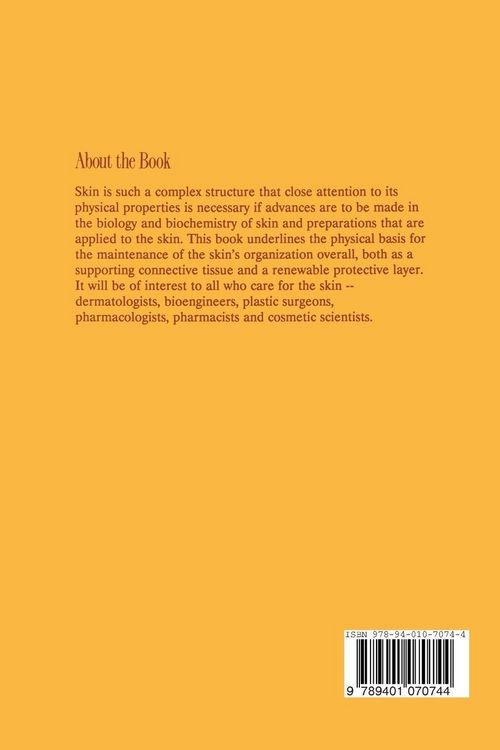 About the Book

Skin is such a complex structure that close attention to its physical properties is necessary if advances are to be made in the biology and biochemistry of skin and preparations that are applied to the skin. This book underlines the physical basis for the maintenance of the skin's organization overall, both as a supporting connective tissue and a renewable protective layer. It will be of interest to all who care for the skin -- dermatologists, bioengineers, plastic surgeons, pharmacologists, pharmacists and cosmetic scientists.

ISBN 978-94-010-7074-4

9 789401 070744